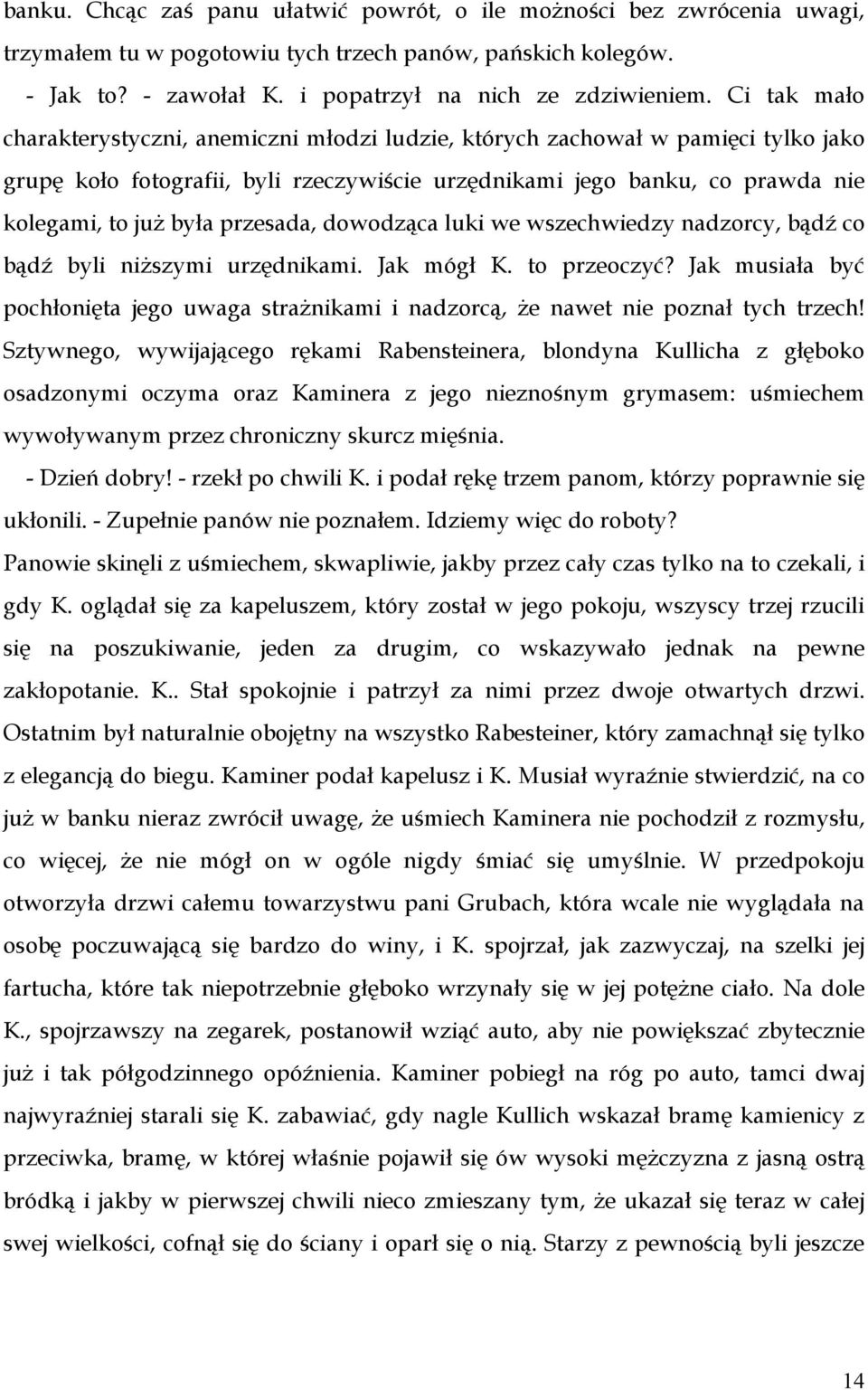 banku. Chcąc zaś panu ułatwić powrót, o ile możności bez zwrócenia uwagi, trzymałem tu w pogotowiu tych trzech panów, pańskich kolegów.

- Jak to? - zawołał K. i popatrzył na nich ze zdziwieniem. Ci tak mało charakterystyczni, anemiczni młodzi ludzie, których zachował w pamięci tylko jako grupę koło fotografii, byli rzeczywiście urzędnikami jego banku, co prawda nie kolegami, to już była przesada, dowodząca luki we wszechwiedzy nadzorcy, bądź co bądź byli niższymi urzędnikami. Jak mógł K. to przeoczyć? Jak musiała być pochłonięta jego uwaga strażnikami i nadzorcą, że nawet nie poznał tych trzech! Sztywnego, wywijającego rękami Rabensteinera, blondyna Kullicha z głęboko osadzonymi oczyma oraz Kaminera z jego nieznośnym grymasem: uśmiechem wywoływanym przez chroniczny skurcz mięśnia.

- Dzień dobry! - rzekł po chwili K. i podał rękę trzem panom, którzy poprawnie się ukłonili. - Zupełnie panów nie poznałem. Idziemy więc do roboty? Panowie skinęli z uśmiechem, skwapliwie, jakby przez cały czas tylko na to czekali, i gdy K. oglądał się za kapeluszem, który został w jego pokoju, wszyscy trzej rzucili się na poszukiwanie, jeden za drugim, co wskazywało jednak na pewne zakłopotanie. K.. Stał spokojnie i patrzył za nimi przez dwoje otwartych drzwi. Ostatnim był naturalnie obojętny na wszystko Rabesteiner, który zamachnął się tylko z elegancją do biegu. Kaminer podał kapelusz i K. Musiał wyraźnie stwierdzić, na co już w banku nieraz zwrócił uwagę, że uśmiech Kaminera nie pochodził z rozmysłu, co więcej, że nie mógł on w ogóle nigdy śmiać się umyślnie. W przedpokoju otworzyła drzwi całemu towarzystwu pani Grubach, która wcale nie wyglądała na osobę poczuwającą się bardzo do winy, i K. spojrzał, jak zazwyczaj, na szelki jej fartucha, które tak niepotrzebnie głęboko wrzynały się w jej potężne ciało. Na dole K., spojrzawszy na zegarek, postanowił wziąć auto, aby nie powiększać zbytecznie już i tak półgodzinnego opóźnienia. Kaminer pobiegł na róg po auto, tamci dwaj najwyraźniej starali się K. zabawiać, gdy nagle Kullich wskazał bramę kamienicy z przeciwka, bramę, w której właśnie pojawił się ów wysoki mężczyzna z jasną ostrą bródką i jakby w pierwszej chwili nieco zmieszany tym, że ukazał się teraz w całej swej wielkości, cofnął się do ściany i oparł się o nią. Starzy z pewnością byli jeszcze

14